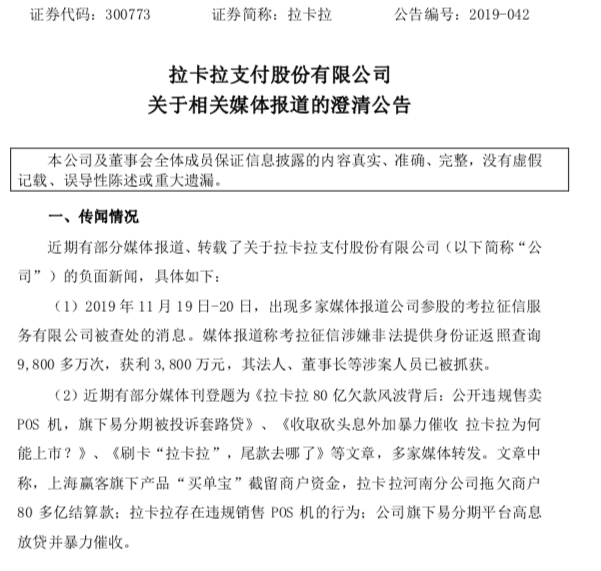 证券代码：300773　　证券简称：拉卡拉　　公告编号：2019-042

拉卡拉支付股份有限公司
关于相关媒体报道的澄清公告

本公司及董事会全体成员保证信息披露的内容真实、准确、完整，没有虚假记载、误导性陈述或重大遗漏。

一、传闻情况

近期有部分媒体报道、转载了关于拉卡拉支付股份有限公司（以下简称“公司”）的负面新闻，具体如下：

（1）2019 年 11 月 19 日-20 日，出现多家媒体报道公司参股的考拉征信服务有限公司被查处的消息。媒体报道称考拉征信涉嫌非法提供身份证返照查询 9,800 多万次，获利 3,800 万元，其法人、董事长等涉案人员已被抓获。

（2）近期有部分媒体刊登题为《拉卡拉 80 亿欠款风波背后：公开违规售卖 POS 机，旗下易分期被投诉套路贷》、《收取砍头息外加暴力催收 拉卡拉为何能上市？》、《刷卡“拉卡拉”，尾款去哪了》等文章，多家媒体转发。文章中称，上海赢客旗下产品“买单宝”截留商户资金，拉卡拉河南分公司拖欠商户 80 多亿结算款；拉卡拉存在违规销售 POS 机的行为；公司旗下易分期平台高息放贷并暴力催收。